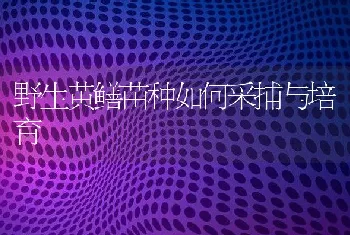 野生黄鳝苗种如何采捕与培育